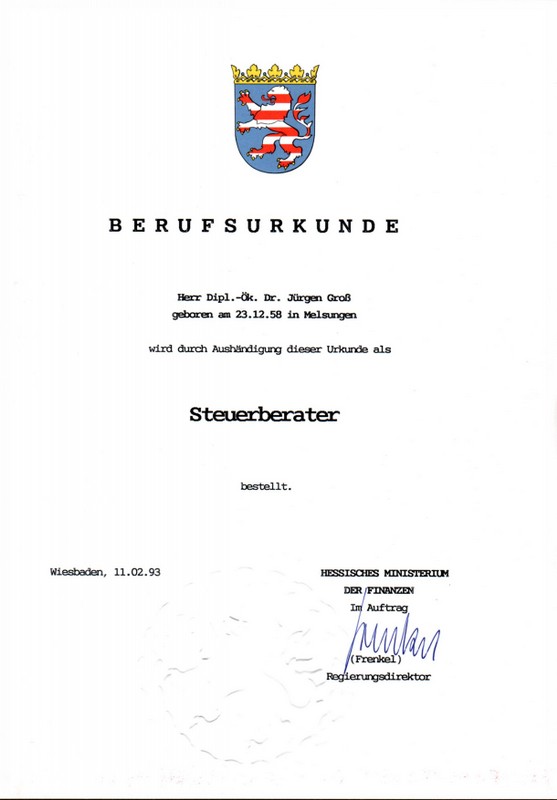 BERUFSURKUNDE

Herr Dipl.-Ök. Dr. Jürgen Groß
geboren am 23.12.58 in Melsungen

wird durch Aushändigung dieser Urkunde als

Steuerberater

bestellt.

Wiesbaden, 11.02.93

HESSISCHES MINISTERIUM
DER FINANZEN
Im Auftrag
(Frenkel)
Regierungsdirektor